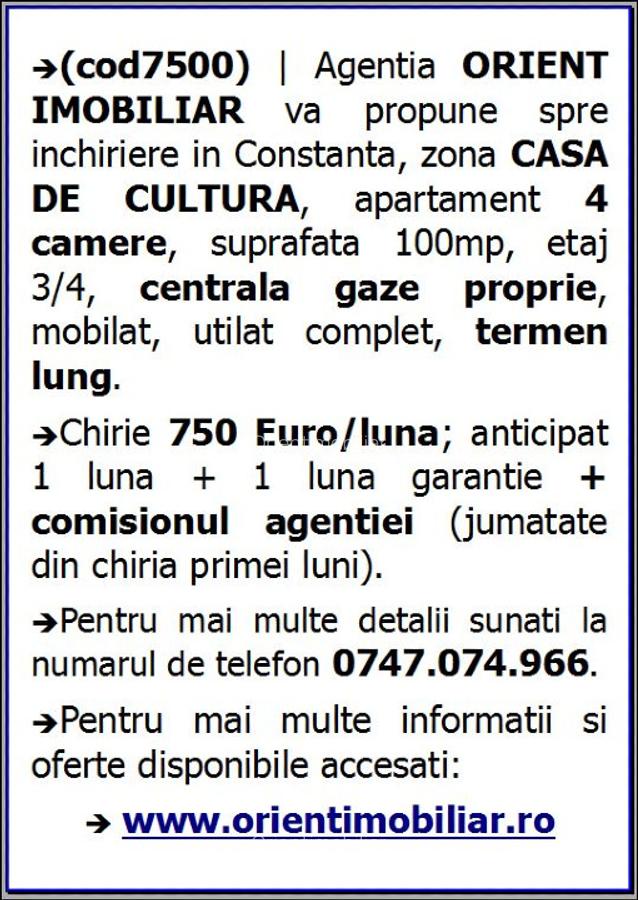 ➔(cod7500) | Agentia ORIENT IMOBILIAR va propune spre inchiriere in Constanta, zona CASA DE CULTURA, apartament 4 camere, suprafata 100mp, etaj 3/4, centrala gaze proprie, mobilat, utilat complet, termen lung.

➔Chirie 750 Euro/luna; anticipat 1 luna + 1 luna garantie + comisionul agentiei (jumatate din chiria primei luni).

➔Pentru mai multe detalii sunati la numarul de telefon 0747.074.966.

➔Pentru mai multe informatii si oferte disponibile accesati:

➔ www.orientimobiliar.ro